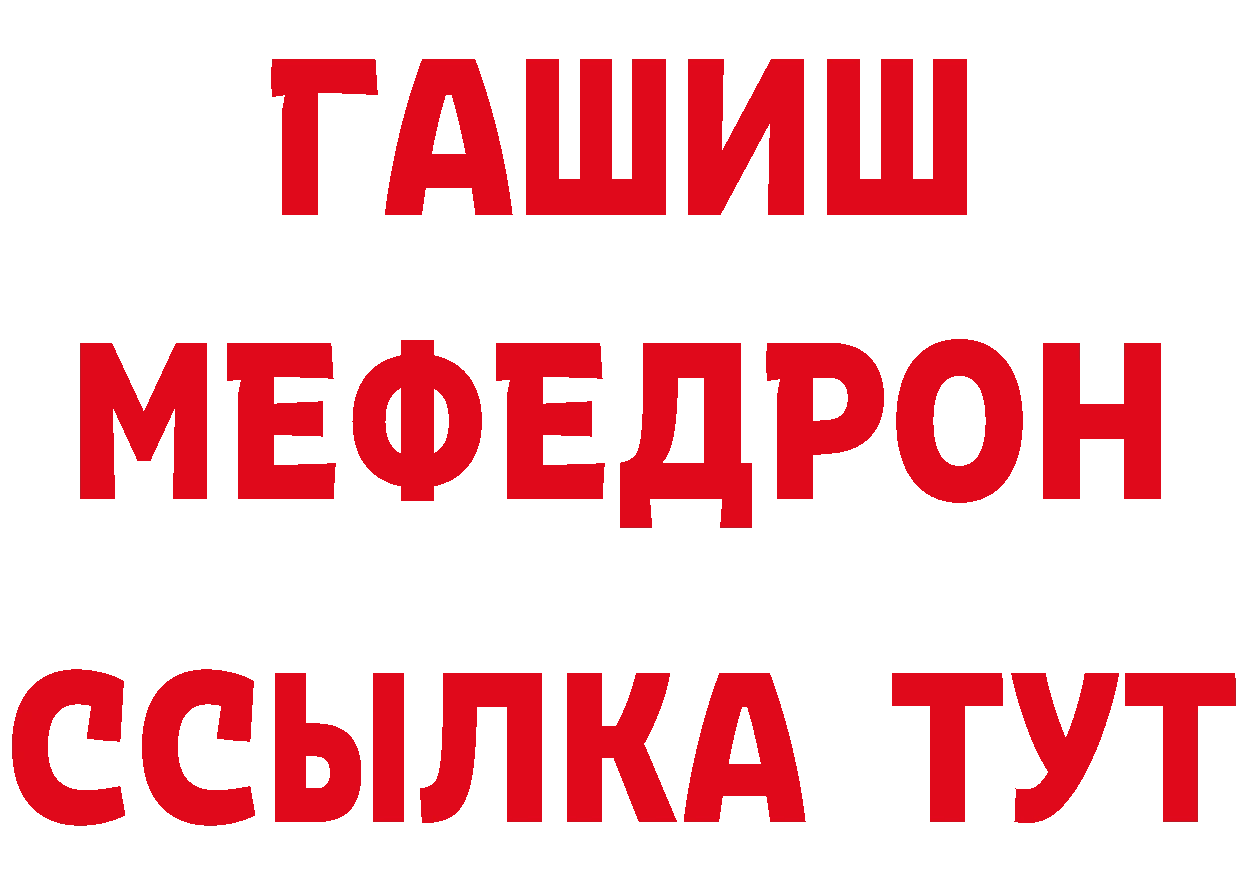 ГАШИШ
МЕФЕДРОН
ССЫЛКА ТУТ